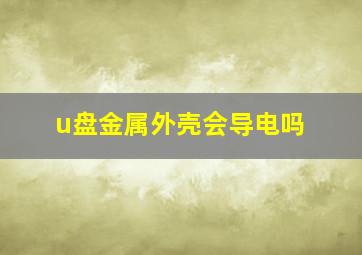 u盘金属外壳会导电吗